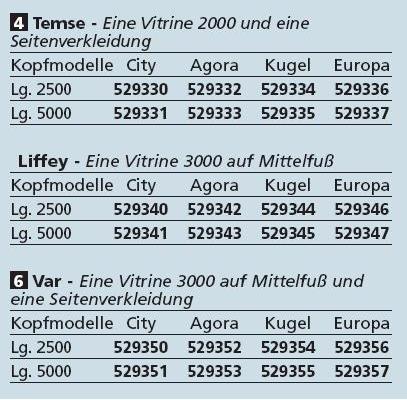 4 Temse - Eine Vitrine 2000 und eine Seitenverkleidung

| Kopfmodelle | City | Agora | Kugel | Europa |
|---|---|---|---|---|
| Lg. 2500 | 529330 | 529332 | 529334 | 529336 |
| Lg. 5000 | 529331 | 529333 | 529335 | 529337 |

Liffey - Eine Vitrine 3000 auf Mittelfuß

| Kopfmodelle | City | Agora | Kugel | Europa |
|---|---|---|---|---|
| Lg. 2500 | 529340 | 529342 | 529344 | 529346 |
| Lg. 5000 | 529341 | 529343 | 529345 | 529347 |

6 Var - Eine Vitrine 3000 auf Mittelfuß und eine Seitenverkleidung

| Kopfmodelle | City | Agora | Kugel | Europa |
|---|---|---|---|---|
| Lg. 2500 | 529350 | 529352 | 529354 | 529356 |
| Lg. 5000 | 529351 | 529353 | 529355 | 529357 |